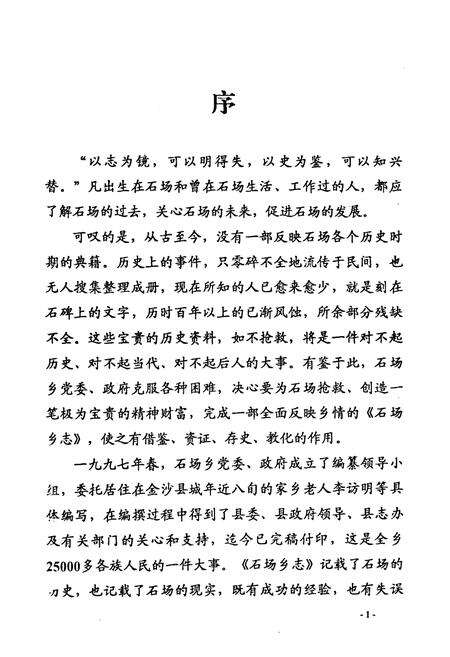 序

“以志为镜，可以明得失，以史为鉴，可以知兴替。”凡出生在石场和曾在石场生活、工作过的人，都应了解石场的过去，关心石场的未来，促进石场的发展。

可叹的是，从古至今，没有一部反映石场各个历史时期的典籍。历史上的事件，只零碎不全地流传于民间，也无人搜集整理成册，现在所知的人已愈来愈少，就是刻在石碑上的文字，历时百年以上的已渐风蚀，所余部分残缺不全。这些宝贵的历史资料，如不抢救，将是一件对不起历史、对不起当代、对不起后人的大事。有鉴于此，石场乡党委、政府克服各种困难，决心要为石场抢救、创造一笔极为宝贵的精神财富，完成一部全面反映乡情的《石场乡志》，使之有借鉴、资证、存史、教化的作用。

一九九七年春，石场乡党委、政府成立了编纂领导小组，委托居住在金沙县城年近八旬的家乡老人李访明等具体编写，在编撰过程中得到了县委、县政府领导、县志办及有关部门的关心和支持，迄今已完稿付印，这是全乡25000多各族人民的一件大事。《石场乡志》记载了石场的历史，也记载了石场的现实，既有成功的经验，也有失误

-1-